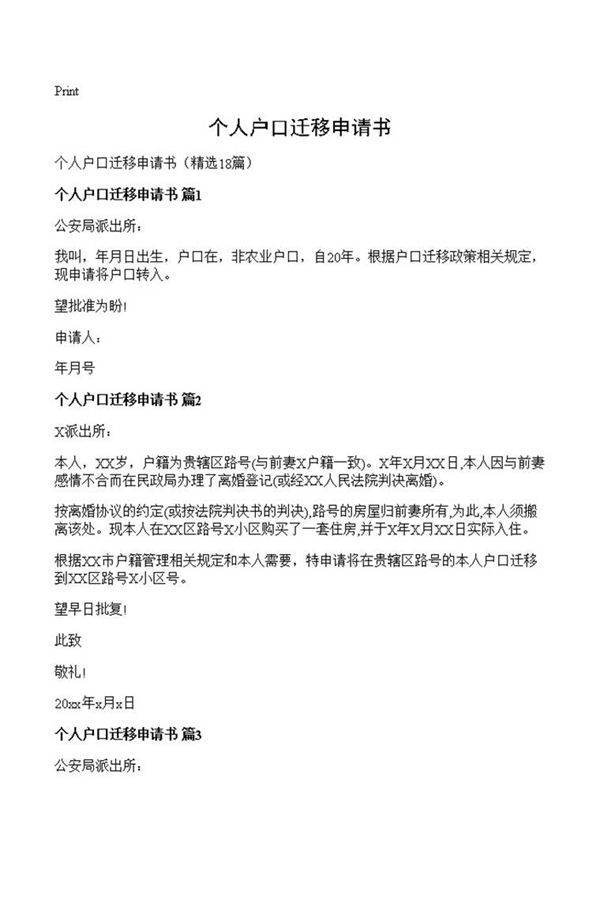 Print

个人户口迁移申请书

个人户口迁移申请书（精选18篇）

个人户口迁移申请书 篇1

公安局派出所：

我叫，年月日出生，户口在，非农业户口，自20年。根据户口迁移政策相关规定，现申请将户口转入。

望批准为盼！

申请人：

年月号

个人户口迁移申请书 篇2

X派出所：

本人，XX岁，户籍为贵辖区路号(与前妻X户籍一致)。X年X月XX日,本人因与前妻感情不合而在民政局办理了离婚登记(或经XX人民法院判决离婚)。

按离婚协议的约定(或按法院判决书的判决),路号的房屋归前妻所有,为此,本人须搬离该处。现本人在XX区路号X小区购买了一套住房,并于X年X月XX日实际入住。

根据XX市户籍管理相关规定和本人需要，特申请将在贵辖区路号的本人户口迁移到XX区路号X小区号。

望早日批复！

此致

敬礼！

20xx年x月x日

个人户口迁移申请书 篇3

公安局派出所：